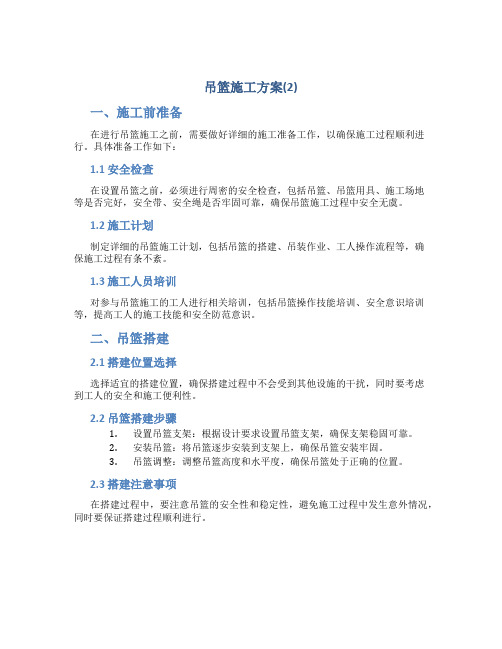 吊篮施工方案(2)

一、施工前准备

在进行吊篮施工之前，需要做好详细的施工准备工作，以确保施工过程顺利进行。具体准备工作如下：

1.1 安全检查

在设置吊篮之前，必须进行周密的安全检查，包括吊篮、吊篮用具、施工场地等是否完好，安全带、安全绳是否牢固可靠，确保吊篮施工过程中安全无虞。

1.2 施工计划

制定详细的吊篮施工计划，包括吊篮的搭建、吊装作业、工人操作流程等，确保施工过程有条不紊。

1.3 施工人员培训

对参与吊篮施工的工人进行相关培训，包括吊篮操作技能培训、安全意识培训等，提高工人的施工技能和安全防范意识。

二、吊篮搭建

2.1 搭建位置选择

选择适宜的搭建位置，确保搭建过程中不会受到其他设施的干扰，同时要考虑到工人的安全和施工便利性。

2.2 吊篮搭建步骤

1. 设置吊篮支架：根据设计要求设置吊篮支架，确保支架稳固可靠。
2. 安装吊篮：将吊篮逐步安装到支架上，确保吊篮安装牢固。
3. 吊篮调整：调整吊篮高度和水平度，确保吊篮处于正确的位置。

2.3 搭建注意事项

在搭建过程中，要注意吊篮的安全性和稳定性，避免施工过程中发生意外情况，同时要保证搭建过程顺利进行。